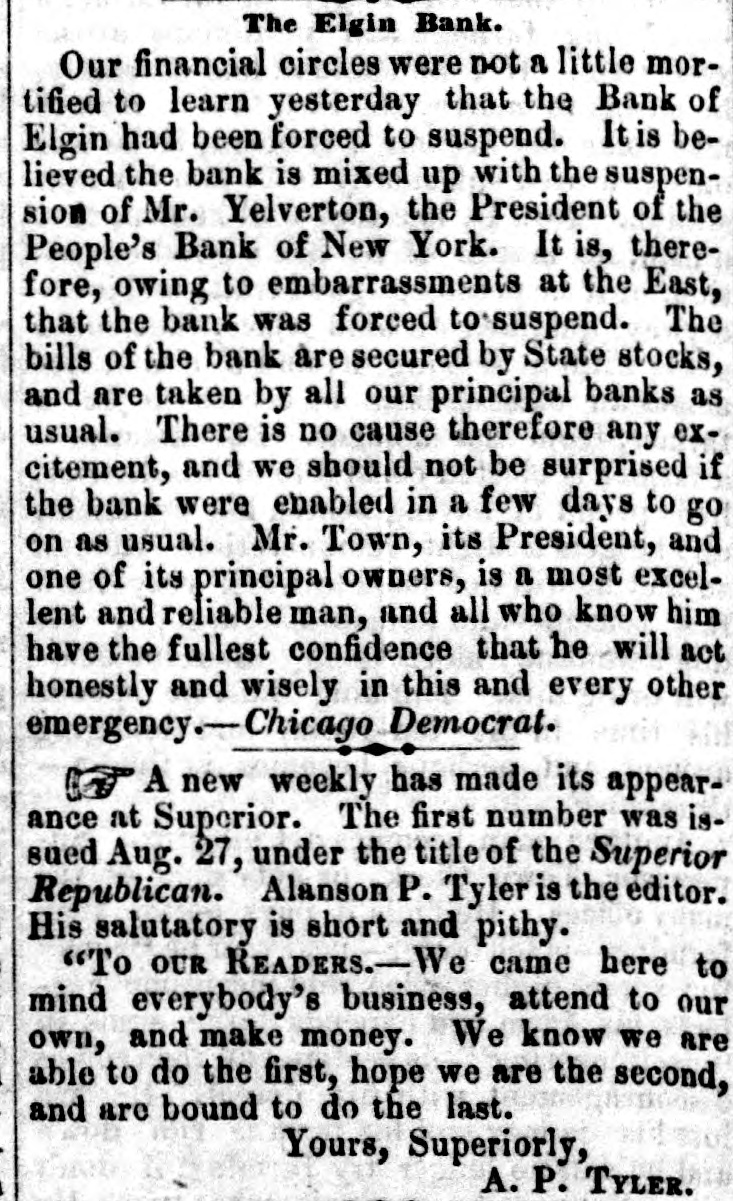 The Elgin Bank.

Our financial circles were not a little mortified to learn yesterday that the Bank of Elgin had been forced to suspend. It is believed the bank is mixed up with the suspension of Mr. Yelverton, the President of the People's Bank of New York. It is, therefore, owing to embarrassments at the East, that the bank was forced to suspend. The bills of the bank are secured by State stocks, and are taken by all our principal banks as usual. There is no cause therefore any excitement, and we should not be surprised if the bank were enabled in a few days to go on as usual. Mr. Town, its President, and one of its principal owners, is a most excellent and reliable man, and all who know him have the fullest confidence that he will act honestly and wisely in this and every other emergency.—Chicago Democrat.

☞ A new weekly has made its appearance at Superior. The first number was issued Aug. 27, under the title of the Superior Republican. Alanson P. Tyler is the editor. His salutatory is short and pithy.

"To our Readers.—We came here to mind everybody's business, attend to our own, and make money. We know we are able to do the first, hope we are the second, and are bound to do the last.

Yours, Superiorly,
A. P. Tyler.